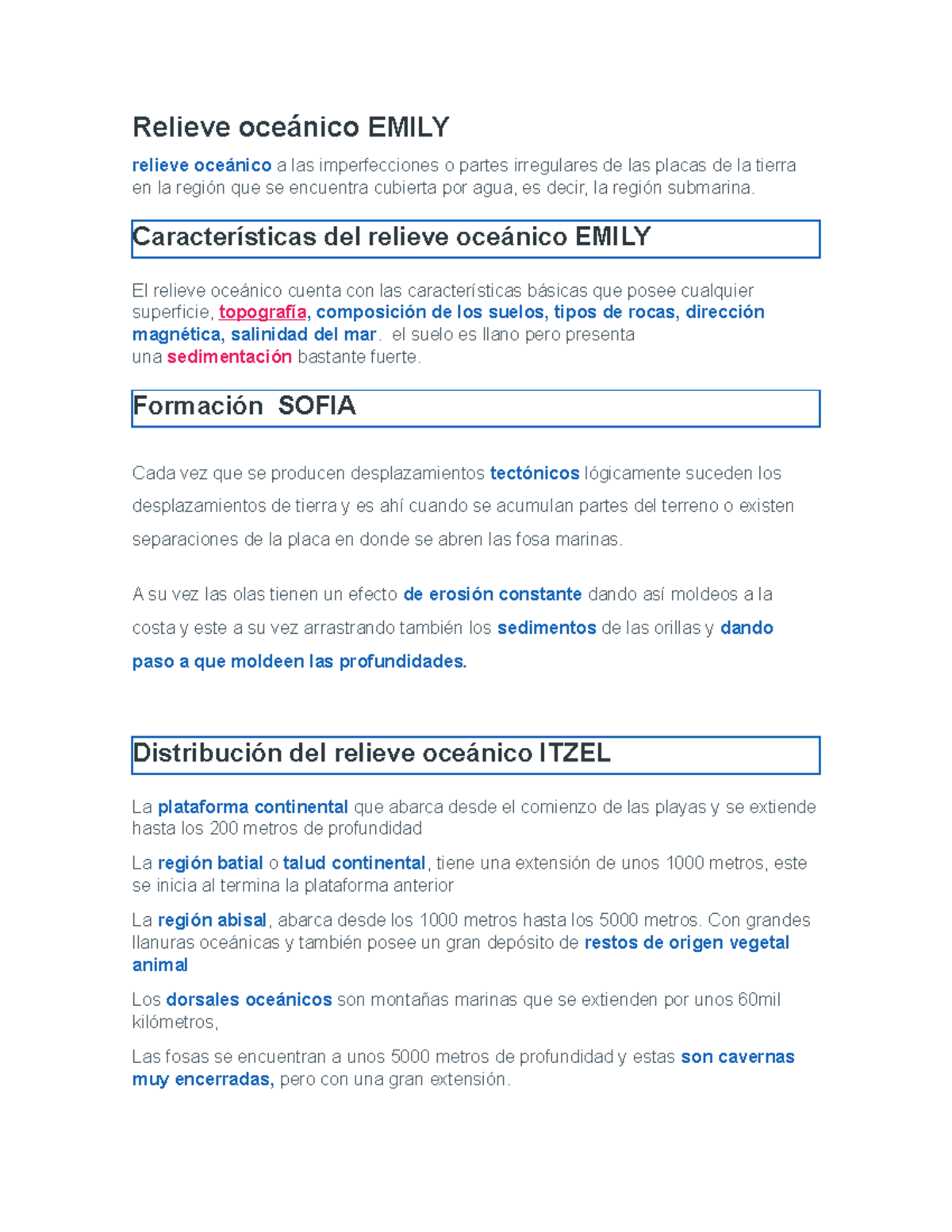 Relieve oceánico EMILY

relieve oceánico a las imperfecciones o partes irregulares de las placas de la tierra en la región que se encuentra cubierta por agua, es decir, la región submarina.

Características del relieve oceánico EMILY

El relieve oceánico cuenta con las características básicas que posee cualquier superficie, topografía, composición de los suelos, tipos de rocas, dirección magnética, salinidad del mar. el suelo es llano pero presenta una sedimentación bastante fuerte.

Formación SOFIA

Cada vez que se producen desplazamientos tectónicos lógicamente suceden los desplazamientos de tierra y es ahí cuando se acumulan partes del terreno o existen separaciones de la placa en donde se abren las fosa marinas.

A su vez las olas tienen un efecto de erosión constante dando así moldeos a la costa y este a su vez arrastrando también los sedimentos de las orillas y dando paso a que moldeen las profundidades.

Distribución del relieve oceánico ITZEL

La plataforma continental que abarca desde el comienzo de las playas y se extiende hasta los 200 metros de profundidad

La región batial o talud continental, tiene una extensión de unos 1000 metros, este se inicia al termina la plataforma anterior

La región abisal, abarca desde los 1000 metros hasta los 5000 metros. Con grandes llanuras oceánicas y también posee un gran depósito de restos de origen vegetal animal

Los dorsales oceánicos son montañas marinas que se extienden por unos 60mil kilómetros,

Las fosas se encuentran a unos 5000 metros de profundidad y estas son cavernas muy encerradas, pero con una gran extensión.